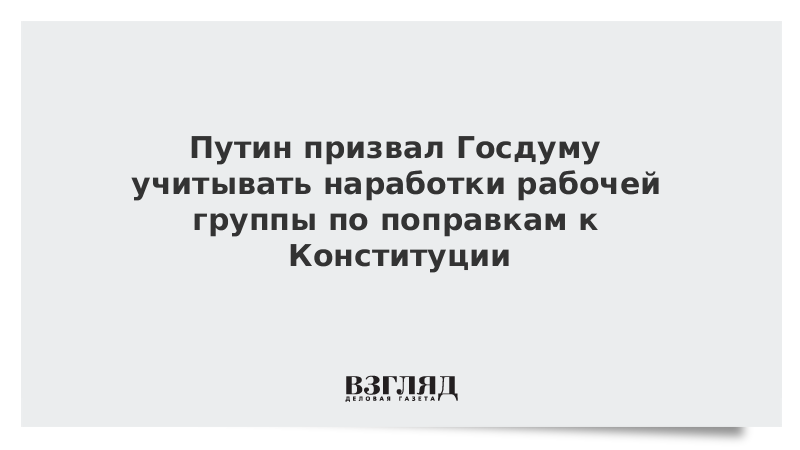 Путин призвал Госдуму учитывать наработки рабочей группы по поправкам к Конституции

ВЗГЛЯД
ДЕЛОВАЯ ГАЗЕТА